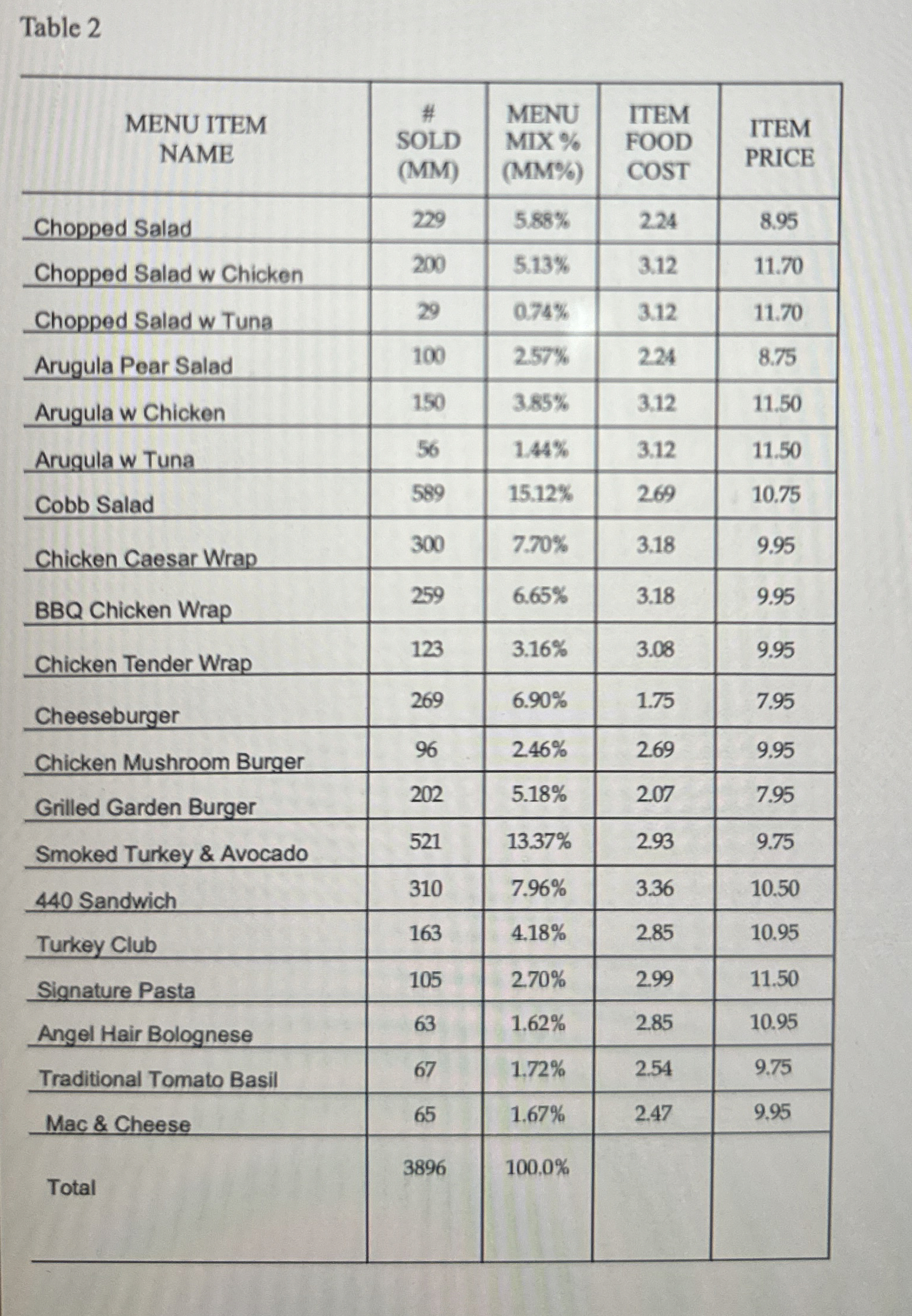 Table 2

| MENU ITEM NAME | # SOLD (MM) | MENU MIX % (MM%) | ITEM FOOD COST | ITEM PRICE |
|---|---|---|---|---|
| Chopped Salad | 229 | 5.88% | 2.24 | 8.95 |
| Chopped Salad w Chicken | 200 | 5.13% | 3.12 | 11.70 |
| Chopped Salad w Tuna | 29 | 0.74% | 3.12 | 11.70 |
| Arugula Pear Salad | 100 | 2.57% | 2.24 | 8.75 |
| Arugula w Chicken | 150 | 3.85% | 3.12 | 11.50 |
| Arugula w Tuna | 56 | 1.44% | 3.12 | 11.50 |
| Cobb Salad | 589 | 15.12% | 2.69 | 10.75 |
| Chicken Caesar Wrap | 300 | 7.70% | 3.18 | 9.95 |
| BBQ Chicken Wrap | 259 | 6.65% | 3.18 | 9.95 |
| Chicken Tender Wrap | 123 | 3.16% | 3.08 | 9.95 |
| Cheeseburger | 269 | 6.90% | 1.75 | 7.95 |
| Chicken Mushroom Burger | 96 | 2.46% | 2.69 | 9.95 |
| Grilled Garden Burger | 202 | 5.18% | 2.07 | 7.95 |
| Smoked Turkey & Avocado | 521 | 13.37% | 2.93 | 9.75 |
| 440 Sandwich | 310 | 7.96% | 3.36 | 10.50 |
| Turkey Club | 163 | 4.18% | 2.85 | 10.95 |
| Signature Pasta | 105 | 2.70% | 2.99 | 11.50 |
| Angel Hair Bolognese | 63 | 1.62% | 2.85 | 10.95 |
| Traditional Tomato Basil | 67 | 1.72% | 2.54 | 9.75 |
| Mac & Cheese | 65 | 1.67% | 2.47 | 9.95 |
| Total | 3896 | 100.0% | | |